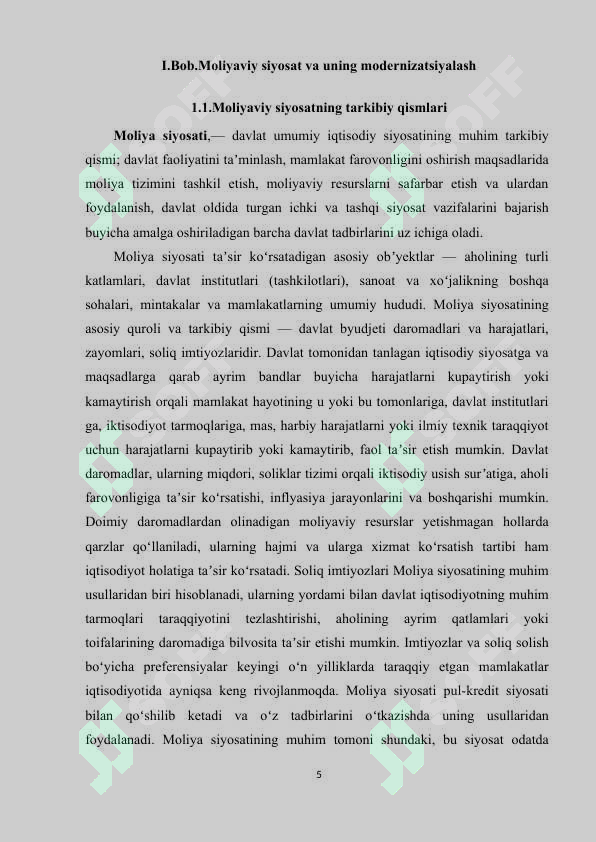 I.Bob.Moliyaviy siyosat va uning modernizatsiyalash

1.1.Moliyaviy siyosatning tarkibiy qismlari

Moliya siyosati,— davlat umumiy iqtisodiy siyosatining muhim tarkibiy qismi; davlat faoliyatini ta'minlash, mamlakat farovonligini oshirish maqsadlarida moliya tizimini tashkil etish, moliyaviy resurslarni safarbar etish va ulardan foydalanish, davlat oldida turgan ichki va tashqi siyosat vazifalarini bajarish buyicha amalga oshiriladigan barcha davlat tadbirlarini uz ichiga oladi.

Moliya siyosati ta'sir ko'rsatadigan asosiy ob'yektlar — aholining turli katlamlari, davlat institutlari (tashkilotlari), sanoat va xo'jalikning boshqa sohalari, mintakalar va mamlakatlarning umumiy hududi. Moliya siyosatining asosiy quroli va tarkibiy qismi — davlat byudjeti daromadlari va harajatlari, zayomlari, soliq imtiyozlaridir. Davlat tomonidan tanlagan iqtisodiy siyosatga va maqsadlarga qarab ayrim bandlar buyicha harajatlarni kupaytirish yoki kamaytirish orqali mamlakat hayotining u yoki bu tomonlariga, davlat institutlari ga, iktisodiyot tarmoqlariga, mas, harbiy harajatlarni yoki ilmiy texnik taraqqiyot uchun harajatlarni kupaytirib yoki kamaytirib, faol ta'sir etish mumkin. Davlat daromadlar, ularning miqdori, soliklar tizimi orqali iktisodiy usish sur'atiga, aholi farovonligiga ta'sir ko'rsatishi, inflyasiya jarayonlarini va boshqarishi mumkin. Doimiy daromadlardan olinadigan moliyaviy resurslar yetishmagan hollarda qarzlar qo'llaniladi, ularning hajmi va ularga xizmat ko'rsatish tartibi ham iqtisodiyot holatiga ta'sir ko'rsatadi. Soliq imtiyozlari Moliya siyosatining muhim usullaridan biri hisoblanadi, ularning yordami bilan davlat iqtisodiyotning muhim tarmoqlari taraqqiyotini tezlashtirishi, aholining ayrim qatlamlari yoki toifalarining daromadiga bilvosita ta'sir etishi mumkin. Imtiyozlar va soliq solish bo'yicha preferensiyalar keyingi o'n yilliklarda taraqqiy etgan mamlakatlar iqtisodiyotida ayniqsa keng rivojlanmoqda. Moliya siyosati pul-kredit siyosati bilan qo'shilib ketadi va o'z tadbirlarini o'tkazishda uning usullaridan foydalanadi. Moliya siyosatining muhim tomoni shundaki, bu siyosat odatda

5